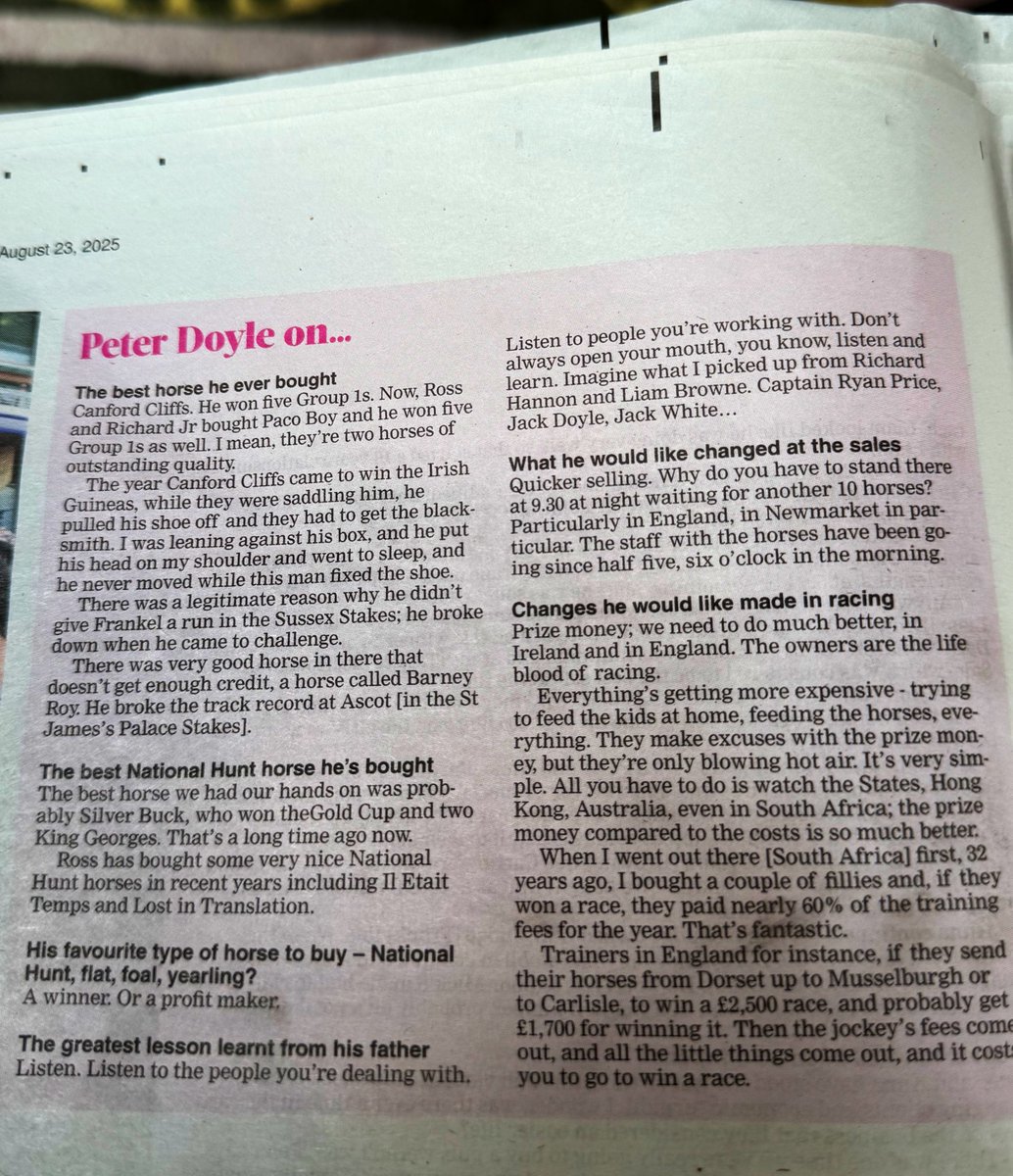 August 23, 2025

Peter Doyle on...

The best horse he ever bought

Canford Cliffs. He won five Group 1s. Now, Ross and Richard Jr bought Paco Boy and he won five Group 1s as well. I mean, they're two horses of outstanding quality.

The year Canford Cliffs came to win the Irish Guineas, while they were saddling him, he pulled his shoe off and they had to get the blacksmith. I was leaning against his box, and he put his head on my shoulder and went to sleep, and he never moved while this man fixed the shoe.

There was a legitimate reason why he didn't give Frankel a run in the Sussex Stakes; he broke down when he came to challenge.

There was very good horse in there that doesn't get enough credit, a horse called Barney Roy. He broke the track record at Ascot [in the St James's Palace Stakes].

The best National Hunt horse he's bought

The best horse we had our hands on was probably Silver Buck, who won theGold Cup and two King Georges. That's a long time ago now.

Ross has bought some very nice National Hunt horses in recent years including Il Etait Temps and Lost in Translation.

His favourite type of horse to buy – National Hunt, flat, foal, yearling?

A winner. Or a profit maker.

The greatest lesson learnt from his father

Listen. Listen to the people you're dealing with. Listen to people you're working with. Don't always open your mouth, you know, listen and learn. Imagine what I picked up from Richard Hannon and Liam Browne. Captain Ryan Price, Jack Doyle, Jack White...

What he would like changed at the sales

Quicker selling. Why do you have to stand there at 9.30 at night waiting for another 10 horses? Particularly in England, in Newmarket in particular. The staff with the horses have been going since half five, six o'clock in the morning.

Changes he would like made in racing

Prize money; we need to do much better, in Ireland and in England. The owners are the life blood of racing.

Everything's getting more expensive - trying to feed the kids at home, feeding the horses, everything. They make excuses with the prize money, but they're only blowing hot air. It's very simple. All you have to do is watch the States, Hong Kong, Australia, even in South Africa; the prize money compared to the costs is so much better.

When I went out there [South Africa] first, 32 years ago, I bought a couple of fillies and, if they won a race, they paid nearly 60% of the training fees for the year. That's fantastic.

Trainers in England for instance, if they send their horses from Dorset up to Musselburgh or to Carlisle, to win a £2,500 race, and probably get £1,700 for winning it. Then the jockey's fees come out, and all the little things come out, and it costs you to go to win a race.